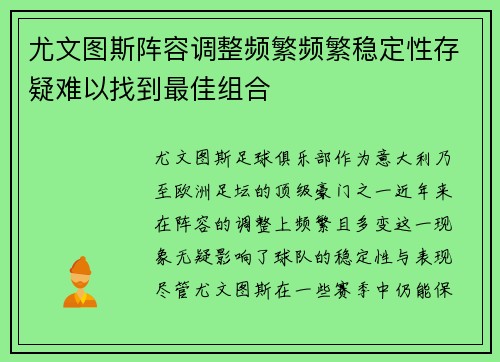 尤文图斯阵容调整频繁频繁稳定性存疑难以找到最佳组合

尤文图斯足球俱乐部作为意大利乃至欧洲足坛的顶级豪门之一近年来在阵容的调整上频繁且多变这一现象无疑影响了球队的稳定性与表现尽管尤文图斯在一些赛季中仍能保